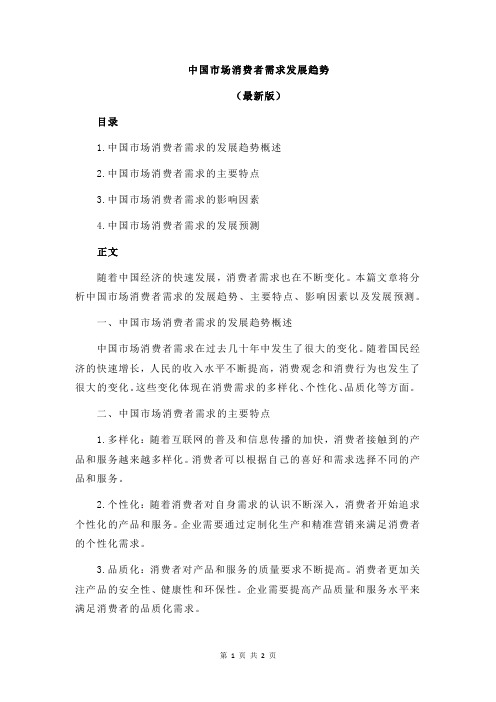 中国市场消费者需求发展趋势

（最新版）

目录

1.中国市场消费者需求的发展趋势概述

2.中国市场消费者需求的主要特点

3.中国市场消费者需求的影响因素

4.中国市场消费者需求的发展预测

正文

随着中国经济的快速发展，消费者需求也在不断变化。本篇文章将分析中国市场消费者需求的发展趋势、主要特点、影响因素以及发展预测。

一、中国市场消费者需求的发展趋势概述

中国市场消费者需求在过去几十年中发生了很大的变化。随着国民经济的快速增长，人民的收入水平不断提高，消费观念和消费行为也发生了很大的变化。这些变化体现在消费需求的多样化、个性化、品质化等方面。

二、中国市场消费者需求的主要特点

1.多样化：随着互联网的普及和信息传播的加快，消费者接触到的产品和服务越来越多样化。消费者可以根据自己的喜好和需求选择不同的产品和服务。

2.个性化：随着消费者对自身需求的认识不断深入，消费者开始追求个性化的产品和服务。企业需要通过定制化生产和精准营销来满足消费者的个性化需求。

3.品质化：消费者对产品和服务的质量要求不断提高。消费者更加关注产品的安全性、健康性和环保性。企业需要提高产品质量和服务水平来满足消费者的品质化需求。

第 1 页 共 2 页